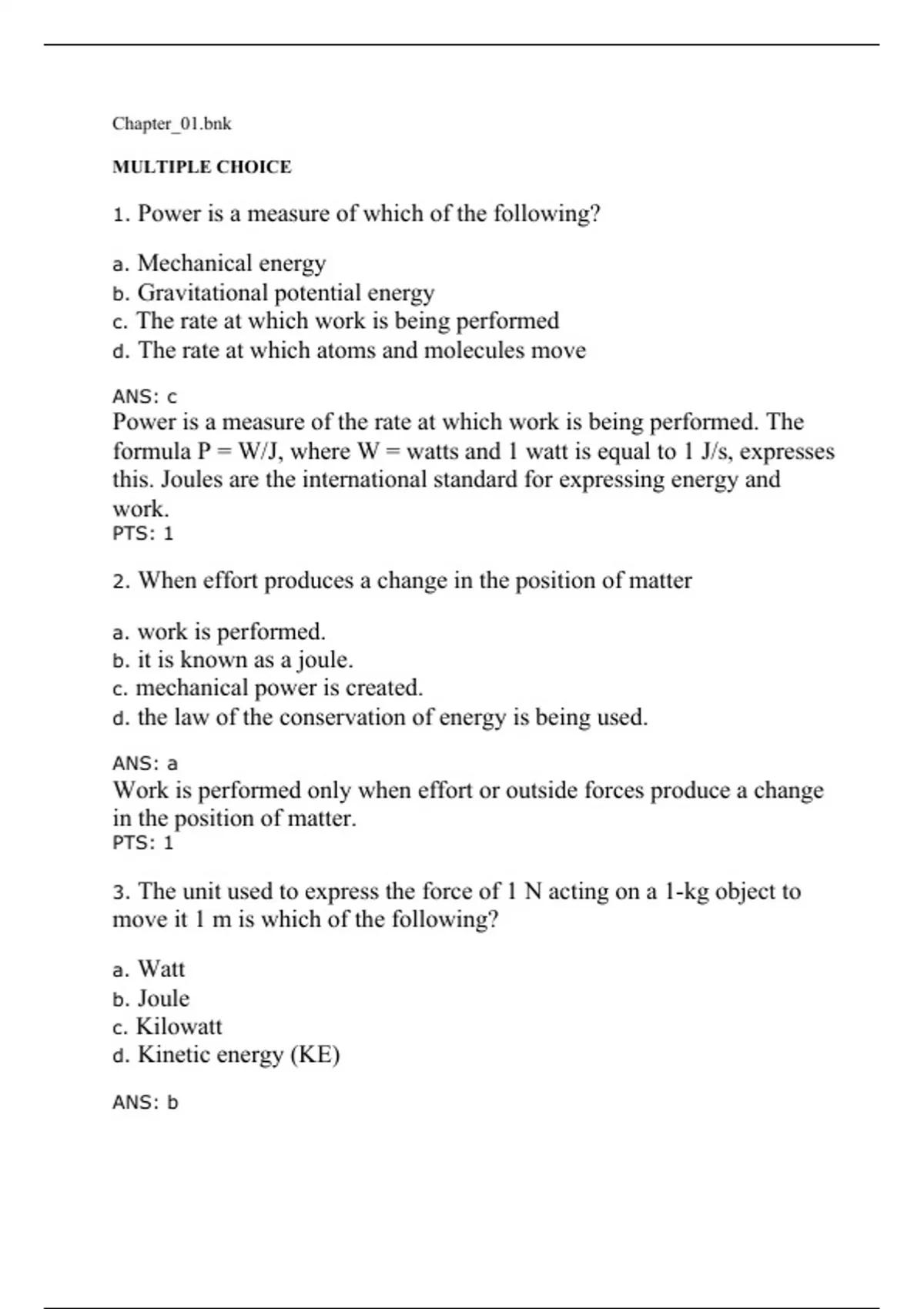 Chapter_01.bnk

MULTIPLE CHOICE

1. Power is a measure of which of the following?

a. Mechanical energy
b. Gravitational potential energy
c. The rate at which work is being performed
d. The rate at which atoms and molecules move

ANS: c
Power is a measure of the rate at which work is being performed. The formula P = W/J, where W = watts and 1 watt is equal to 1 J/s, expresses this. Joules are the international standard for expressing energy and work.
PTS: 1

2. When effort produces a change in the position of matter

a. work is performed.
b. it is known as a joule.
c. mechanical power is created.
d. the law of the conservation of energy is being used.

ANS: a
Work is performed only when effort or outside forces produce a change in the position of matter.
PTS: 1

3. The unit used to express the force of 1 N acting on a 1-kg object to move it 1 m is which of the following?

a. Watt
b. Joule
c. Kilowatt
d. Kinetic energy (KE)

ANS: b